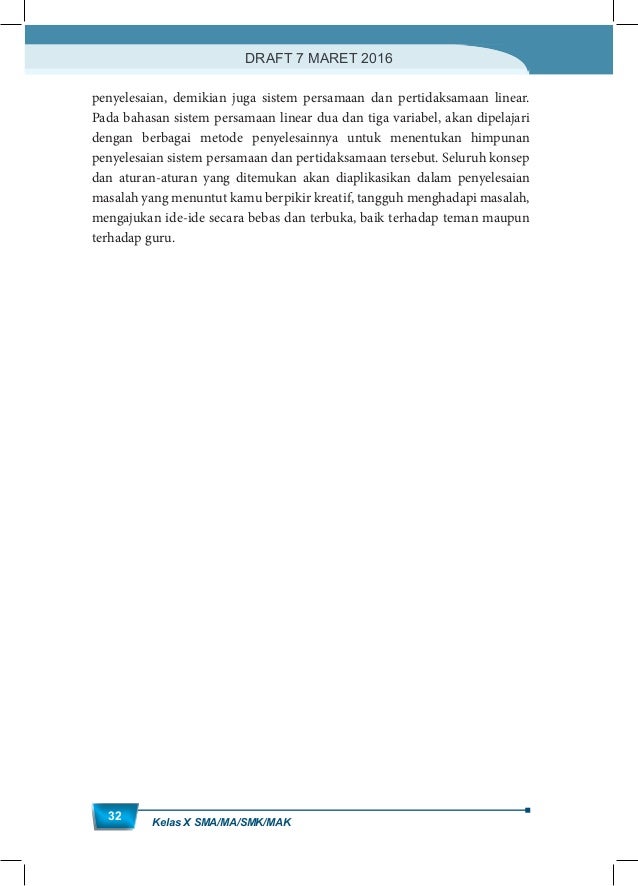 DRAFT 7 MARET 2016

penyelesaian, demikian juga sistem persamaan dan pertidaksamaan linear. Pada bahasan sistem persamaan linear dua dan tiga variabel, akan dipelajari dengan berbagai metode penyelesainnya untuk menentukan himpunan penyelesaian sistem persamaan dan pertidaksamaan tersebut. Seluruh konsep dan aturan-aturan yang ditemukan akan diaplikasikan dalam penyelesaian masalah yang menuntut kamu berpikir kreatif, tangguh menghadapi masalah, mengajukan ide-ide secara bebas dan terbuka, baik terhadap teman maupun terhadap guru.

32

Kelas X SMA/MA/SMK/MAK